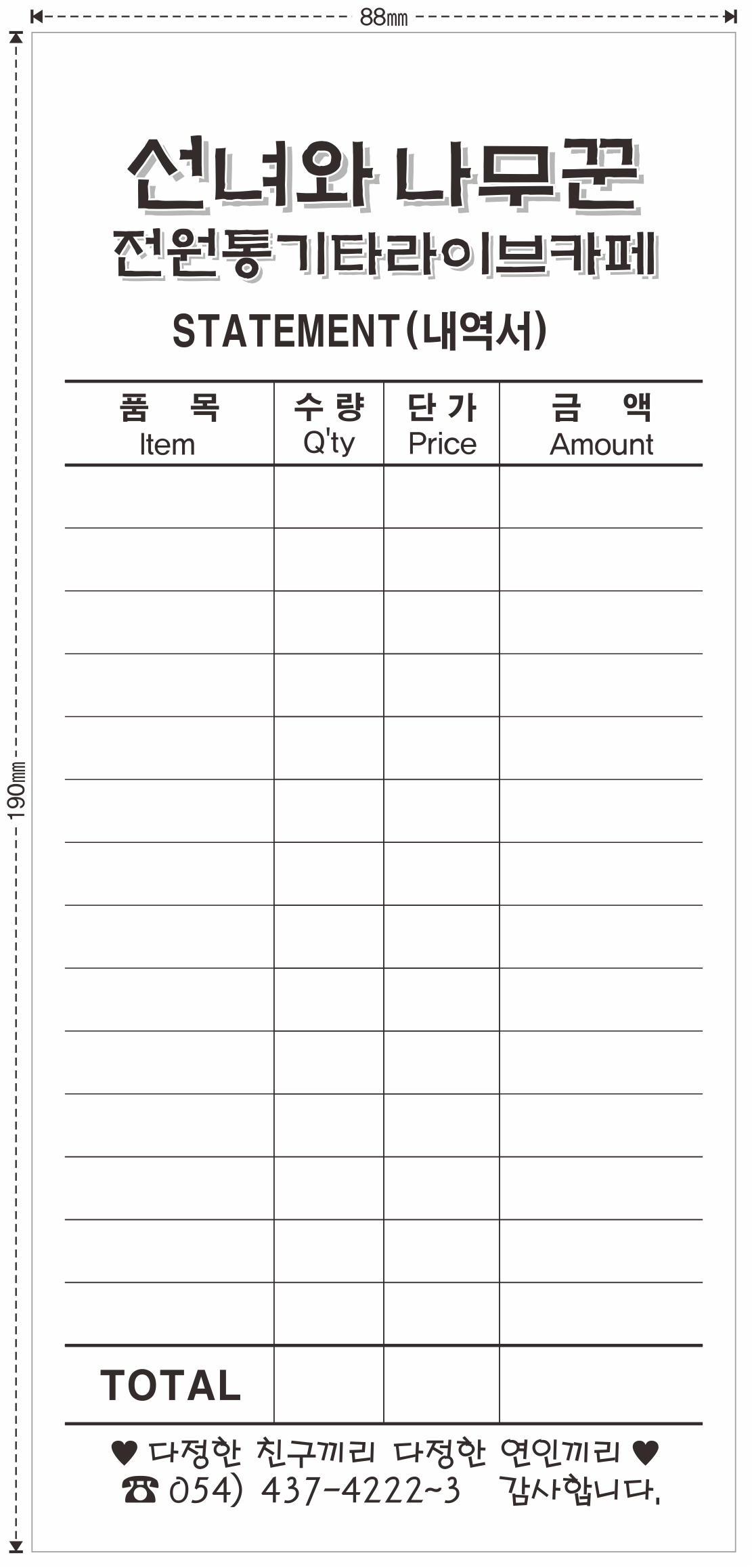 88㎜

190㎜

선녀와 나무꾼
전원통기타라이브카페

STATEMENT(내역서)

| 품 목 Item | 수 량 Q'ty | 단 가 Price | 금 액 Amount |
|---|---|---|---|
| | | | |
| | | | |
| | | | |
| | | | |
| | | | |
| | | | |
| | | | |
| | | | |
| | | | |
| | | | |
| | | | |
| | | | |
| | | | |
| | | | |
| TOTAL | | | |

♥ 다정한 친구끼리 다정한 연인끼리 ♥
☎ 054) 437-4222~3 감사합니다.